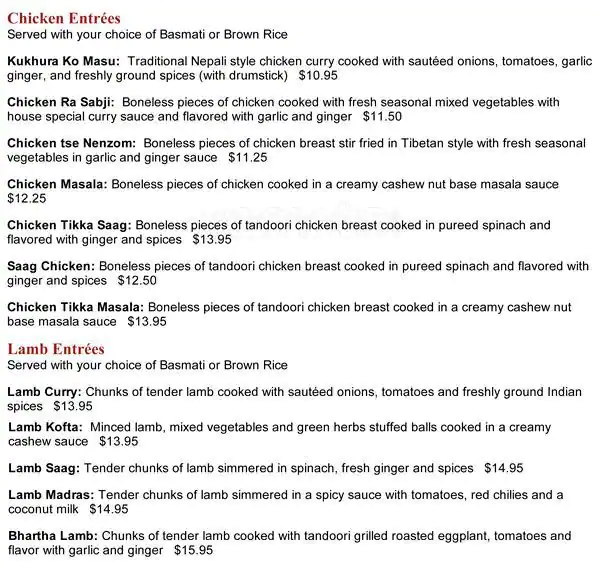 Chicken Entrées
Served with your choice of Basmati or Brown Rice

Kukhura Ko Masu: Traditional Nepali style chicken curry cooked with sautéed onions, tomatoes, garlic ginger, and freshly ground spices (with drumstick) $10.95

Chicken Ra Sabji: Boneless pieces of chicken cooked with fresh seasonal mixed vegetables with house special curry sauce and flavored with garlic and ginger $11.50

Chicken tse Nenzom: Boneless pieces of chicken breast stir fried in Tibetan style with fresh seasonal vegetables in garlic and ginger sauce $11.25

Chicken Masala: Boneless pieces of chicken cooked in a creamy cashew nut base masala sauce $12.25

Chicken Tikka Saag: Boneless pieces of tandoori chicken breast cooked in pureed spinach and flavored with ginger and spices $13.95

Saag Chicken: Boneless pieces of tandoori chicken breast cooked in pureed spinach and flavored with ginger and spices $12.50

Chicken Tikka Masala: Boneless pieces of tandoori chicken breast cooked in a creamy cashew nut base masala sauce $13.95

Lamb Entrées
Served with your choice of Basmati or Brown Rice

Lamb Curry: Chunks of tender lamb cooked with sautéed onions, tomatoes and freshly ground Indian spices $13.95

Lamb Kofta: Minced lamb, mixed vegetables and green herbs stuffed balls cooked in a creamy cashew sauce $13.95

Lamb Saag: Tender chunks of lamb simmered in spinach, fresh ginger and spices $14.95

Lamb Madras: Tender chunks of lamb simmered in a spicy sauce with tomatoes, red chilies and a coconut milk $14.95

Bhartha Lamb: Chunks of tender lamb cooked with tandoori grilled roasted eggplant, tomatoes and flavor with garlic and ginger $15.95